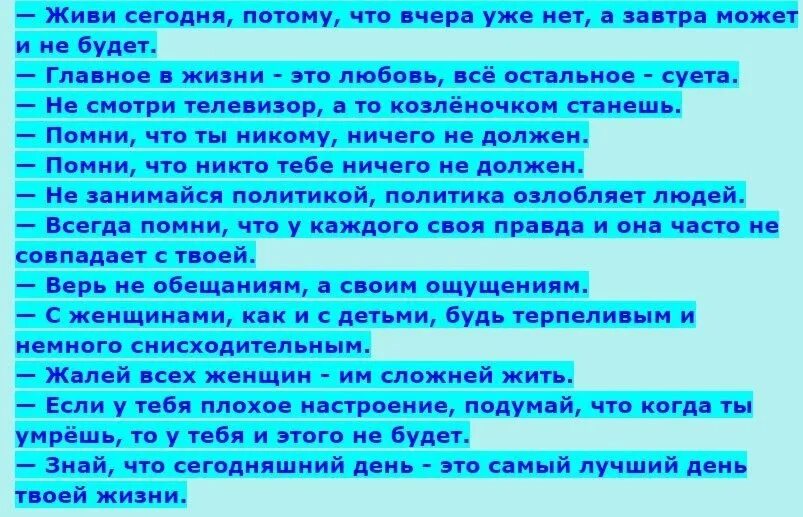 — Живи сегодня, потому, что вчера уже нет, а завтра может и не будет.
— Главное в жизни - это любовь, всё остальное - суета.
— Не смотри телевизор, а то козлёночком станешь.
— Помни, что ты никому, ничего не должен.
— Помни, что никто тебе ничего не должен.
— Не занимайся политикой, политика озлобляет людей.
— Всегда помни, что у каждого своя правда и она часто не совпадает с твоей.
— Верь не обещаниям, а своим ощущениям.
— С женщинами, как и с детьми, будь терпеливым и немного снисходительным.
— Жалей всех женщин - им сложней жить.
— Если у тебя плохое настроение, подумай, что когда ты умрёшь, то у тебя и этого не будет.
— Знай, что сегодняшний день - это самый лучший день твоей жизни.